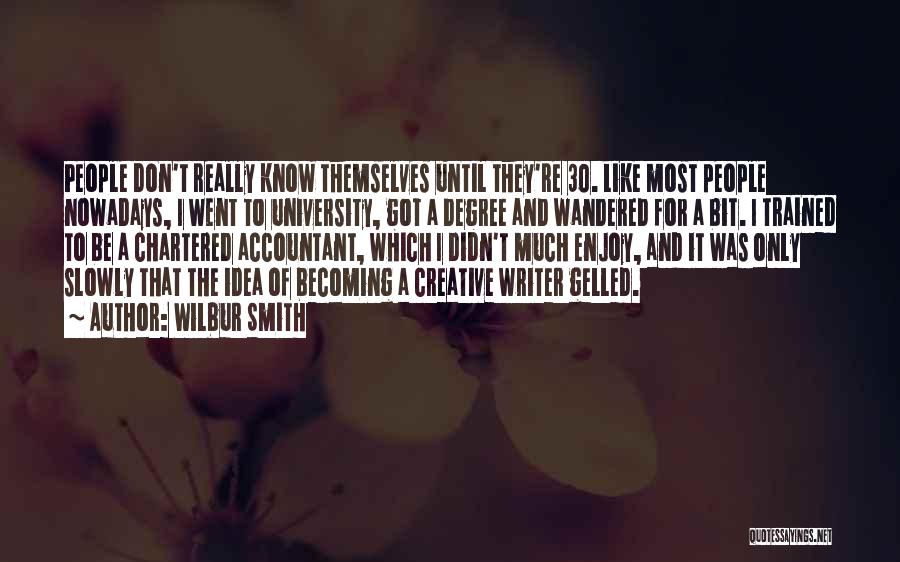 PEOPLE DON'T REALLY KNOW THEMSELVES UNTIL THEY'RE 30. LIKE MOST PEOPLE NOWADAYS, I WENT TO UNIVERSITY, GOT A DEGREE AND WANDERED FOR A BIT. I TRAINED TO BE A CHARTERED ACCOUNTANT, WHICH I DIDN'T MUCH ENJOY, AND IT WAS ONLY SLOWLY THAT THE IDEA OF BECOMING A CREATIVE WRITER GELLED.

~ AUTHOR: WILBUR SMITH

QUOTESSAYINGS.NET